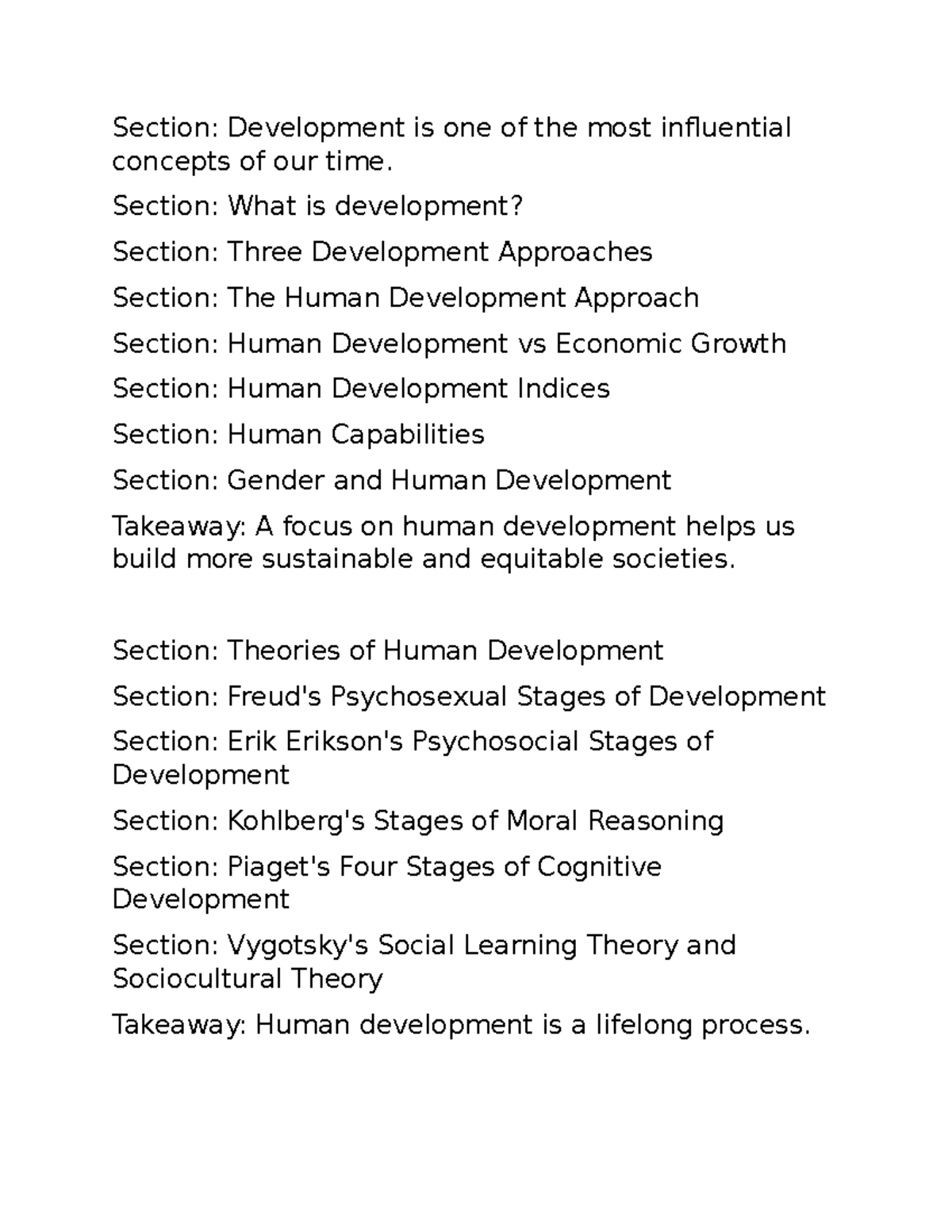 Section: Development is one of the most influential concepts of our time.

Section: What is development?

Section: Three Development Approaches

Section: The Human Development Approach

Section: Human Development vs Economic Growth

Section: Human Development Indices

Section: Human Capabilities

Section: Gender and Human Development

Takeaway: A focus on human development helps us build more sustainable and equitable societies.

Section: Theories of Human Development

Section: Freud's Psychosexual Stages of Development

Section: Erik Erikson's Psychosocial Stages of Development

Section: Kohlberg's Stages of Moral Reasoning

Section: Piaget's Four Stages of Cognitive Development

Section: Vygotsky's Social Learning Theory and Sociocultural Theory

Takeaway: Human development is a lifelong process.